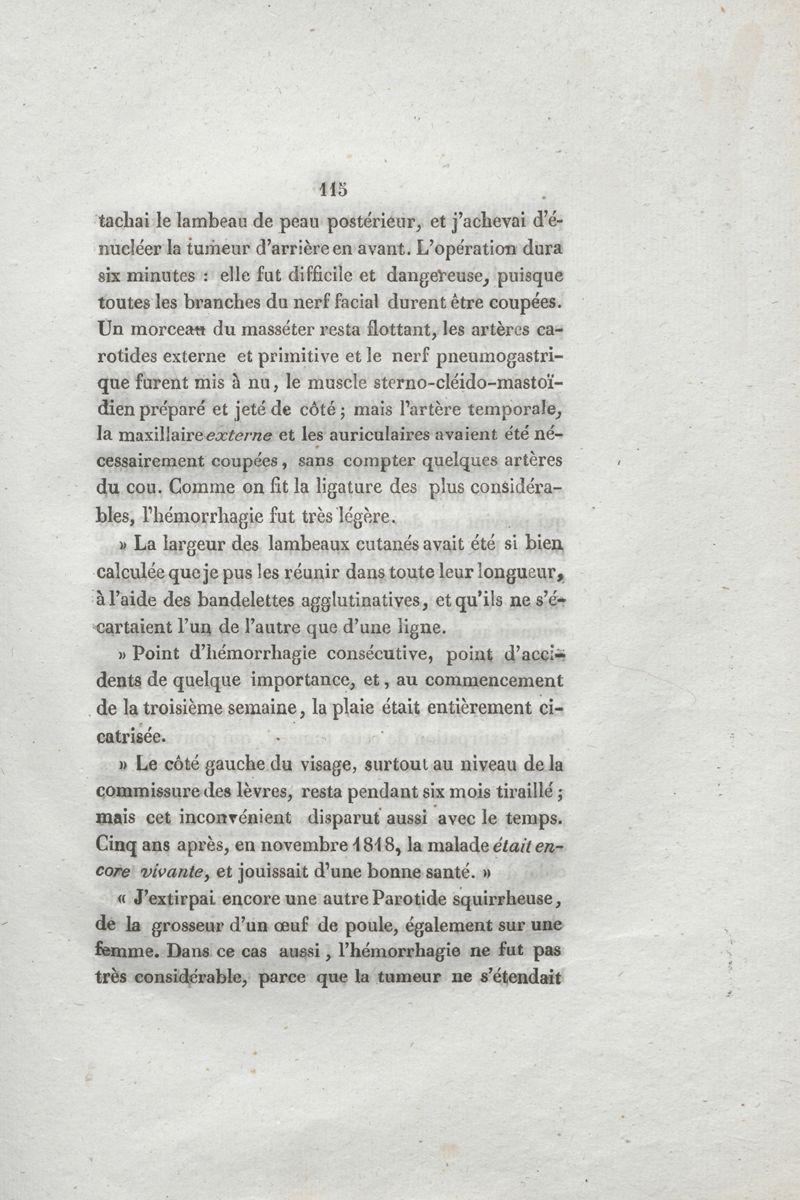 115

tachai le lambeau de peau postérieur, et j'achevai d'énucléer la tumeur d'arrière en avant. L'opération dura six minutes : elle fut difficile et dangereuse, puisque toutes les branches du nerf facial durent être coupées. Un morceau du masséter resta flottant, les artères carotides externe et primitive et le nerf pneumogastrique furent mis à nu, le muscle sterno-cléido-mastoïdien préparé et jeté de côté ; mais l'artère temporale, la maxillaire externe et les auriculaires avaient été nécessairement coupées, sans compter quelques artères du cou. Comme on fit la ligature des plus considérables, l'hémorrhagie fut très légère.

» La largeur des lambeaux cutanés avait été si bien calculée que je pus les réunir dans toute leur longueur, à l'aide des bandelettes agglutinatives, et qu'ils ne s'écartaient l'un de l'autre que d'une ligne.

» Point d'hémorrhagie consécutive, point d'accidents de quelque importance, et, au commencement de la troisième semaine, la plaie était entièrement cicatrisée.

» Le côté gauche du visage, surtout au niveau de la commissure des lèvres, resta pendant six mois tiraillé ; mais cet inconvénient disparut aussi avec le temps. Cinq ans après, en novembre 1818, la malade était encore vivante, et jouissait d'une bonne santé. »

« J'extirpai encore une autre Parotide squirrheuse, de la grosseur d'un œuf de poule, également sur une femme. Dans ce cas aussi, l'hémorrhagie ne fut pas très considérable, parce que la tumeur ne s'étendait